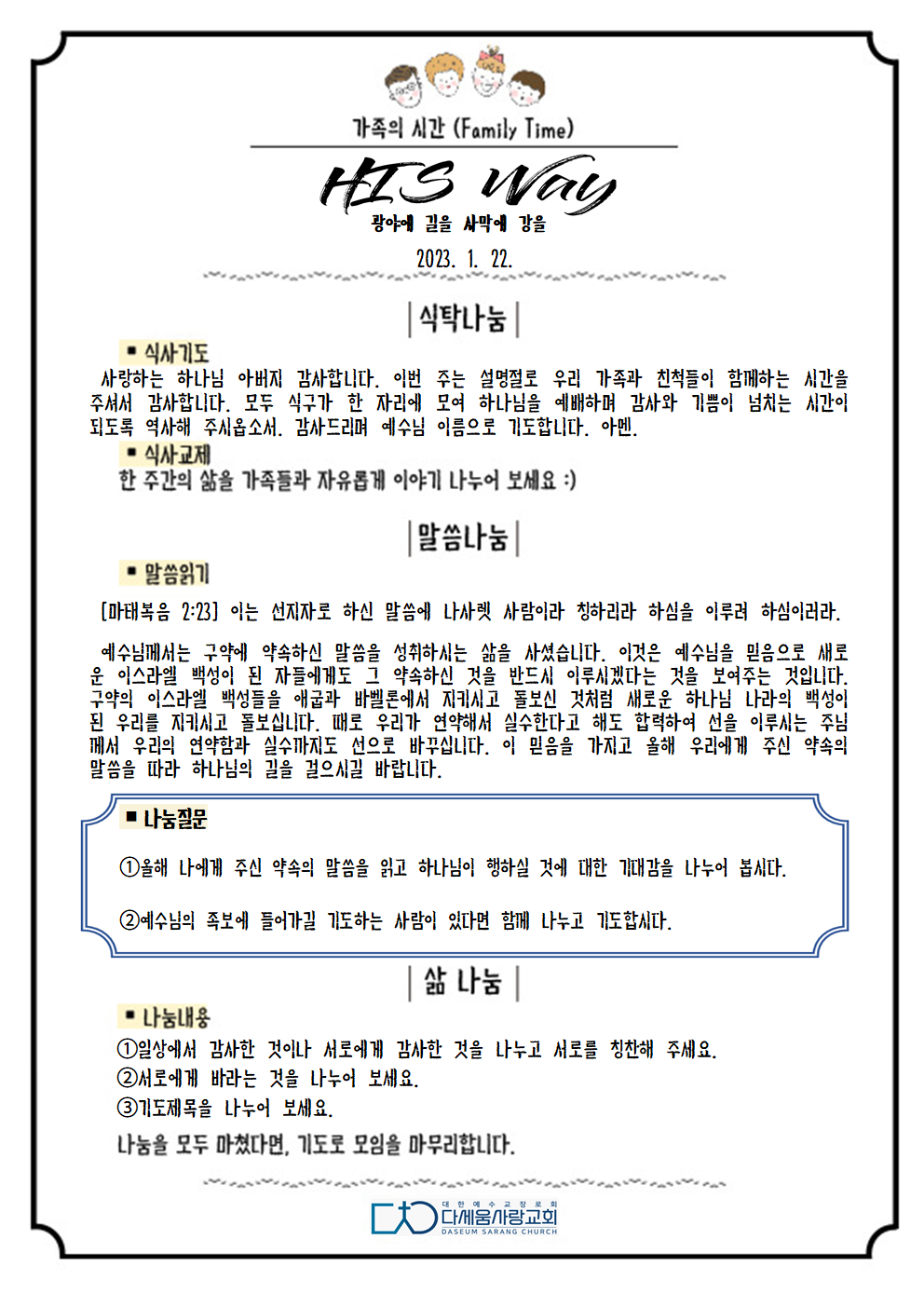 가족의 시간 (Family Time)

HIS Way

광야에 길을 사막에 강을

2023. 1. 22.

|식탁나눔|

▪ 식사기도

사랑하는 하나님 아버지 감사합니다. 이번 주는 설명절로 우리 가족과 친척들이 함께하는 시간을 주셔서 감사합니다. 모두 식구가 한 자리에 모여 하나님을 예배하며 감사와 기쁨이 넘치는 시간이 되도록 역사해 주시옵소서. 감사드리며 예수님 이름으로 기도합니다. 아멘.

▪ 식사교제

한 주간의 삶을 가족들과 자유롭게 이야기 나누어 보세요 :)

|말씀나눔|

▪ 말씀읽기

[마태복음 2:23] 이는 선지자로 하신 말씀에 나사렛 사람이라 칭하리라 하심을 이루려 하심이러라.

예수님께서는 구약에 약속하신 말씀을 성취하시는 삶을 사셨습니다. 이것은 예수님을 믿음으로 새로운 이스라엘 백성이 된 자들에게도 그 약속하신 것을 반드시 이루시겠다는 것을 보여주는 것입니다. 구약의 이스라엘 백성들을 애굽과 바벨론에서 지키시고 돌보신 것처럼 새로운 하나님 나라의 백성이 된 우리를 지키시고 돌보십니다. 때로 우리가 연약해서 실수한다고 해도 합력하여 선을 이루시는 주님께서 우리의 연약함과 실수까지도 선으로 바꾸십니다. 이 믿음을 가지고 올해 우리에게 주신 약속의 말씀을 따라 하나님의 길을 걸으시길 바랍니다.

▪ 나눔질문

①올해 나에게 주신 약속의 말씀을 읽고 하나님이 행하실 것에 대한 기대감을 나누어 봅시다.

②예수님의 족보에 들어가길 기도하는 사람이 있다면 함께 나누고 기도합시다.

|삶 나눔|

▪ 나눔내용

①일상에서 감사한 것이나 서로에게 감사한 것을 나누고 서로를 칭찬해 주세요.
②서로에게 바라는 것을 나누어 보세요.
③기도제목을 나누어 보세요.

나눔을 모두 마쳤다면, 기도로 모임을 마무리합니다.

대한예수교장로회
다세움사랑교회
DASEUM SARANG CHURCH